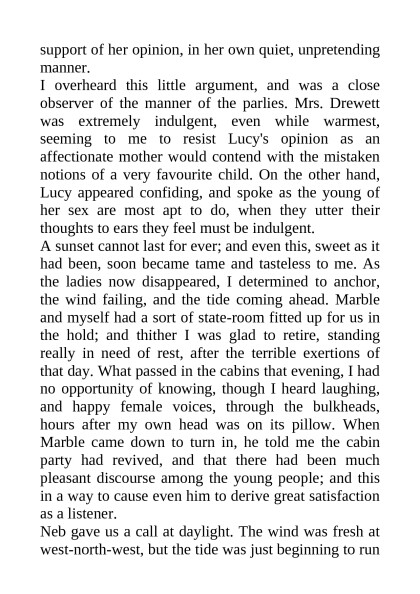 support of her opinion, in her own quiet, unpretending manner.
I overheard this little argument, and was a close observer of the manner of the parlies. Mrs. Drewett was extremely indulgent, even while warmest, seeming to me to resist Lucy's opinion as an affectionate mother would contend with the mistaken notions of a very favourite child. On the other hand, Lucy appeared confiding, and spoke as the young of her sex are most apt to do, when they utter their thoughts to ears they feel must be indulgent.
A sunset cannot last for ever; and even this, sweet as it had been, soon became tame and tasteless to me. As the ladies now disappeared, I determined to anchor, the wind failing, and the tide coming ahead. Marble and myself had a sort of state-room fitted up for us in the hold; and thither I was glad to retire, standing really in need of rest, after the terrible exertions of that day. What passed in the cabins that evening, I had no opportunity of knowing, though I heard laughing, and happy female voices, through the bulkheads, hours after my own head was on its pillow. When Marble came down to turn in, he told me the cabin party had revived, and that there had been much pleasant discourse among the young people; and this in a way to cause even him to derive great satisfaction as a listener.
Neb gave us a call at daylight. The wind was fresh at west-north-west, but the tide was just beginning to run